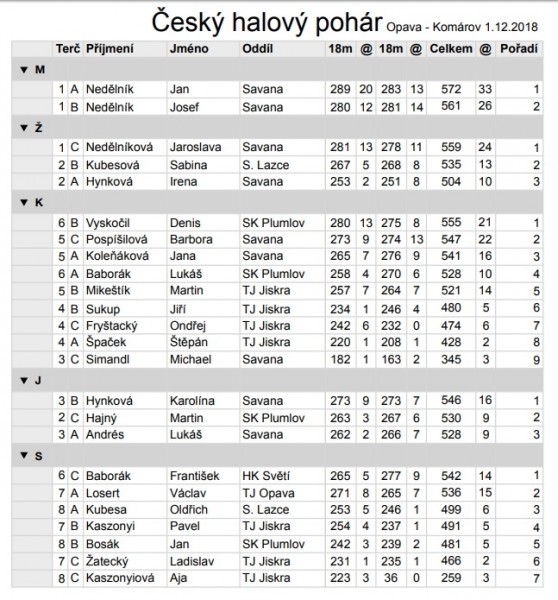 Český halový pohár Opava - Komárov 1.12.2018

| | Terč | | Příjmení | Jméno | Oddíl | 18m | @ | 18m | @ | Celkem | @ | Pořadí |
|---|---|---|---|---|---|---|---|---|---|---|---|---|
| ▼ M | | | | | | | | | | | | |
| | 1 | A | Nedělník | Jan | Savana | 289 | 20 | 283 | 13 | 572 | 33 | 1 |
| | 1 | B | Nedělník | Josef | Savana | 280 | 12 | 281 | 14 | 561 | 26 | 2 |
| ▼ Ž | | | | | | | | | | | | |
| | 1 | C | Nedělníková | Jaroslava | Savana | 281 | 13 | 278 | 11 | 559 | 24 | 1 |
| | 2 | B | Kubesová | Sabina | S. Lazce | 267 | 5 | 268 | 8 | 535 | 13 | 2 |
| | 2 | A | Hynková | Irena | Savana | 253 | 2 | 251 | 8 | 504 | 10 | 3 |
| ▼ K | | | | | | | | | | | | |
| | 6 | B | Vyskočil | Denis | SK Plumlov | 280 | 13 | 275 | 8 | 555 | 21 | 1 |
| | 5 | C | Pospíšilová | Barbora | Savana | 273 | 9 | 274 | 13 | 547 | 22 | 2 |
| | 5 | A | Koleňáková | Jana | Savana | 265 | 7 | 276 | 9 | 541 | 16 | 3 |
| | 6 | A | Baborák | Lukáš | SK Plumlov | 258 | 4 | 270 | 6 | 528 | 10 | 4 |
| | 5 | B | Mikeštík | Martin | TJ Jiskra | 257 | 7 | 264 | 7 | 521 | 14 | 5 |
| | 4 | B | Sukup | Jiří | TJ Jiskra | 234 | 1 | 246 | 4 | 480 | 5 | 6 |
| | 4 | C | Fryštacký | Ondřej | TJ Jiskra | 242 | 6 | 232 | 0 | 474 | 6 | 7 |
| | 4 | A | Špaček | Štěpán | TJ Jiskra | 220 | 1 | 208 | 1 | 428 | 2 | 8 |
| | 3 | C | Simandl | Michael | Savana | 182 | 1 | 163 | 2 | 345 | 3 | 9 |
| ▼ J | | | | | | | | | | | | |
| | 3 | B | Hynková | Karolína | Savana | 273 | 9 | 273 | 7 | 546 | 16 | 1 |
| | 2 | C | Hajný | Martin | SK Plumlov | 263 | 3 | 267 | 6 | 530 | 9 | 2 |
| | 3 | A | Andrés | Lukáš | Savana | 262 | 2 | 266 | 7 | 528 | 9 | 3 |
| ▼ S | | | | | | | | | | | | |
| | 6 | C | Baborák | František | HK Světí | 265 | 5 | 277 | 9 | 542 | 14 | 1 |
| | 7 | A | Losert | Václav | TJ Opava | 271 | 8 | 265 | 7 | 536 | 15 | 2 |
| | 8 | A | Kubesa | Oldřich | S. Lazce | 253 | 5 | 246 | 1 | 499 | 6 | 3 |
| | 7 | B | Kaszonyi | Pavel | TJ Jiskra | 254 | 4 | 237 | 1 | 491 | 5 | 4 |
| | 8 | B | Bosák | Jan | SK Plumlov | 242 | 3 | 239 | 2 | 481 | 5 | 5 |
| | 7 | C | Žatecký | Ladislav | TJ Jiskra | 231 | 1 | 235 | 1 | 466 | 2 | 6 |
| | 8 | C | Kaszonyiová | Aja | TJ Jiskra | 223 | 3 | 36 | 0 | 259 | 3 | 7 |